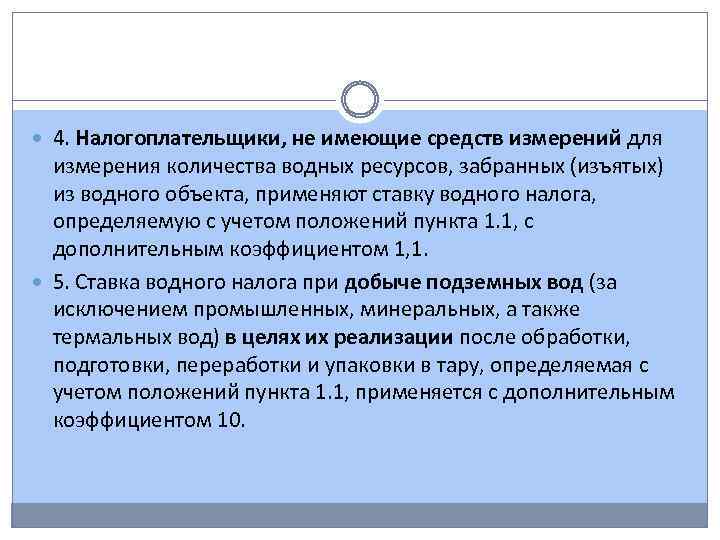 4. Налогоплательщики, не имеющие средств измерений для измерения количества водных ресурсов, забранных (изъятых) из водного объекта, применяют ставку водного налога, определяемую с учетом положений пункта 1.1, с дополнительным коэффициентом 1,1.

5. Ставка водного налога при добыче подземных вод (за исключением промышленных, минеральных, а также термальных вод) в целях их реализации после обработки, подготовки, переработки и упаковки в тару, определяемая с учетом положений пункта 1.1, применяется с дополнительным коэффициентом 10.